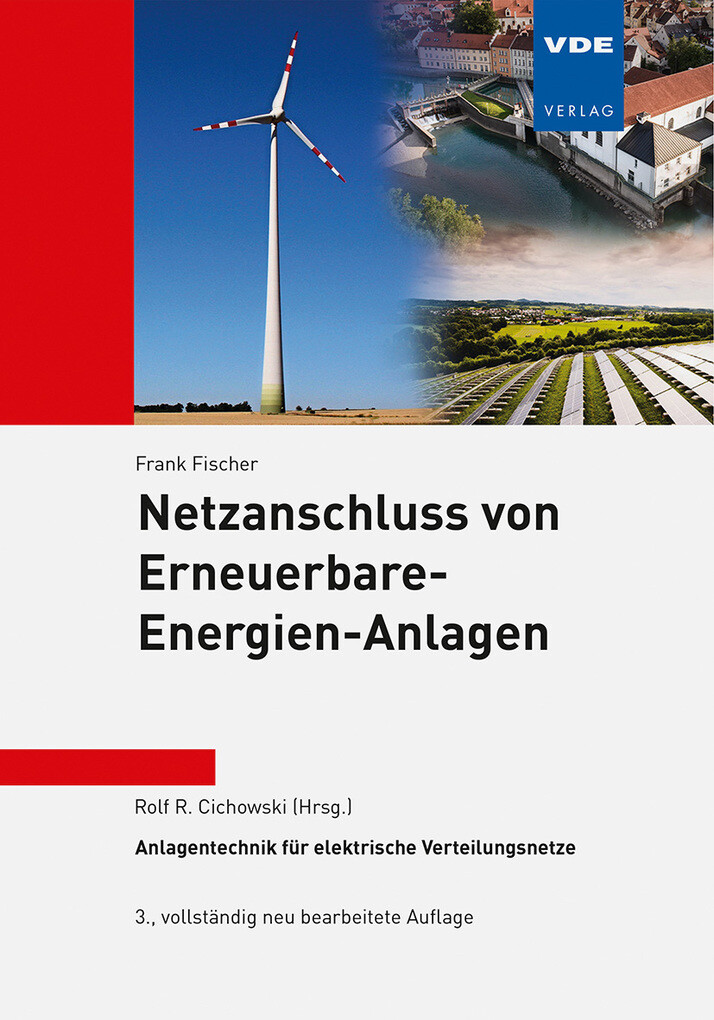 VDE
VERLAG

Frank Fischer

Netzanschluss von Erneuerbare-Energien-Anlagen

Rolf R. Cichowski (Hrsg.)

Anlagentechnik für elektrische Verteilungsnetze

3., vollständig neu bearbeitete Auflage